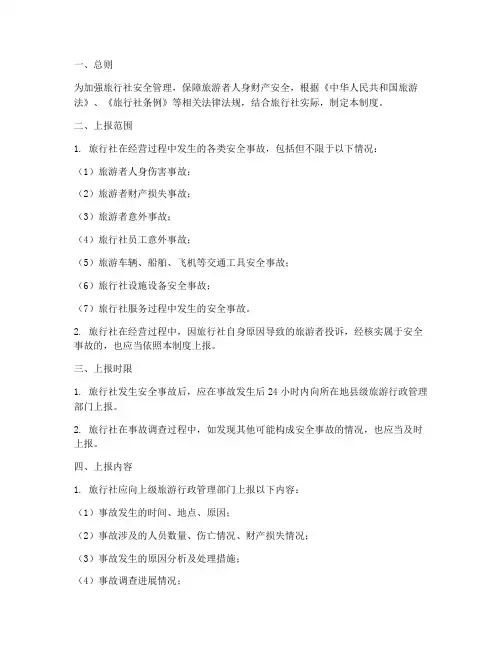 一、总则

为加强旅行社安全管理，保障旅游者人身财产安全，根据《中华人民共和国旅游法》、《旅行社条例》等相关法律法规，结合旅行社实际，制定本制度。

二、上报范围

1. 旅行社在经营过程中发生的各类安全事故，包括但不限于以下情况：

（1）旅游者人身伤害事故；

（2）旅游者财产损失事故；

（3）旅游者意外事故；

（4）旅行社员工意外事故；

（5）旅游车辆、船舶、飞机等交通工具安全事故；

（6）旅行社设施设备安全事故；

（7）旅行社服务过程中发生的安全事故。

2. 旅行社在经营过程中，因旅行社自身原因导致的旅游者投诉，经核实属于安全事故的，也应当依照本制度上报。

三、上报时限

1. 旅行社发生安全事故后，应在事故发生后 24 小时内向所在地县级旅游行政管理部门上报。

2. 旅行社在事故调查过程中，如发现其他可能构成安全事故的情况，也应当及时上报。

四、上报内容

1. 旅行社应向上级旅游行政管理部门上报以下内容：

（1）事故发生的时间、地点、原因；

（2）事故涉及的人员数量、伤亡情况、财产损失情况；

（3）事故发生的原因分析及处理措施；

（4）事故调查进展情况；